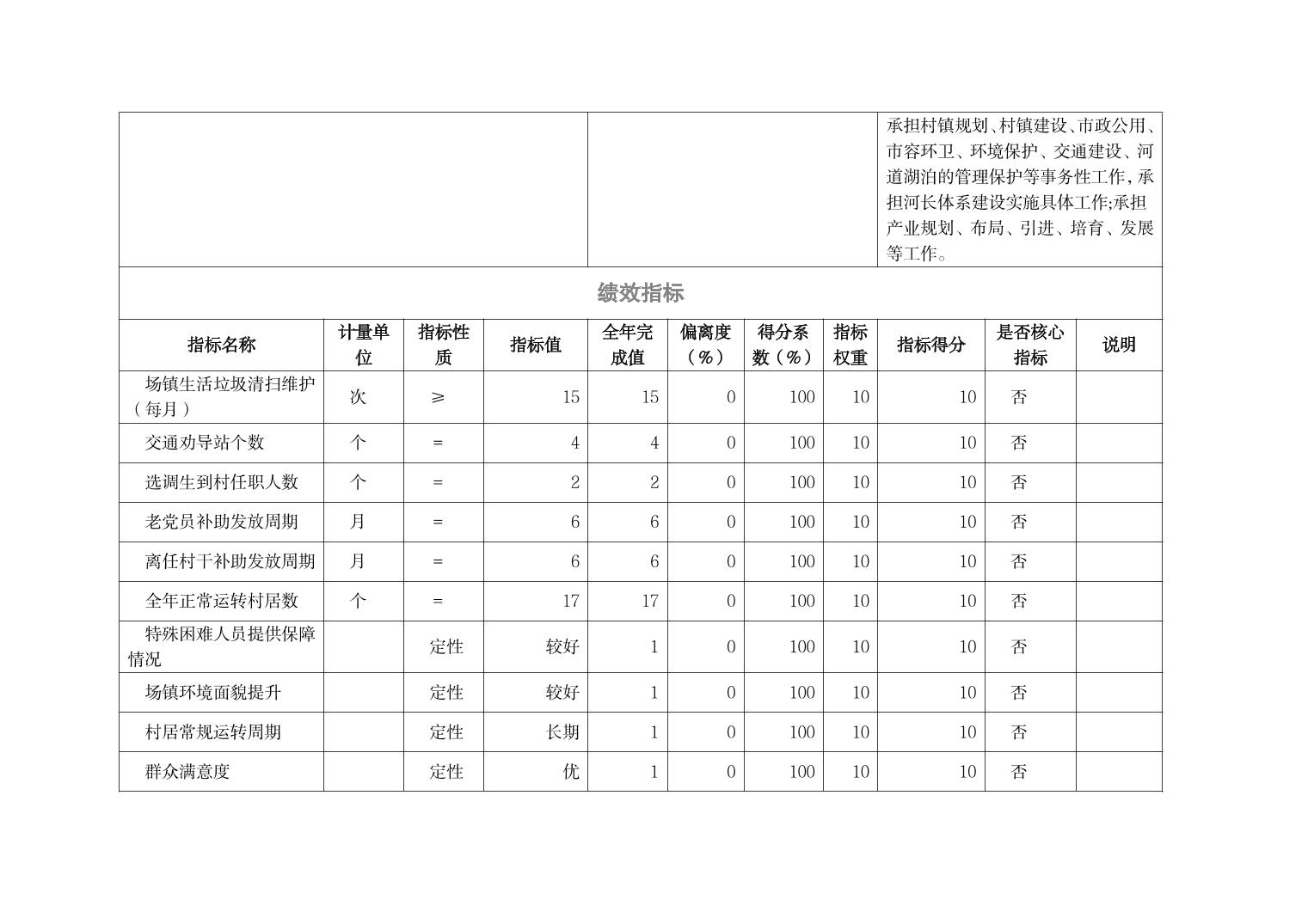 承担村镇规划、村镇建设、市政公用、市容环卫、环境保护、交通建设、河道湖泊的管理保护等事务性工作,承担河长体系建设实施具体工作;承担产业规划、布局、引进、培育、发展等工作。

绩效指标

| 指标名称 | 计量单位 | 指标性质 | 指标值 | 全年完成值 | 偏离度（%） | 得分系数（%） | 指标权重 | 指标得分 | 是否核心指标 | 说明 |
|---|---|---|---|---|---|---|---|---|---|---|
| 场镇生活垃圾清扫维护（每月） | 次 | ≥ | 15 | 15 | 0 | 100 | 10 | 10 | 否 | |
| 交通劝导站个数 | 个 | = | 4 | 4 | 0 | 100 | 10 | 10 | 否 | |
| 选调生到村任职人数 | 个 | = | 2 | 2 | 0 | 100 | 10 | 10 | 否 | |
| 老党员补助发放周期 | 月 | = | 6 | 6 | 0 | 100 | 10 | 10 | 否 | |
| 离任村干补助发放周期 | 月 | = | 6 | 6 | 0 | 100 | 10 | 10 | 否 | |
| 全年正常运转村居数 | 个 | = | 17 | 17 | 0 | 100 | 10 | 10 | 否 | |
| 特殊困难人员提供保障情况 | | 定性 | 较好 | 1 | 0 | 100 | 10 | 10 | 否 | |
| 场镇环境面貌提升 | | 定性 | 较好 | 1 | 0 | 100 | 10 | 10 | 否 | |
| 村居常规运转周期 | | 定性 | 长期 | 1 | 0 | 100 | 10 | 10 | 否 | |
| 群众满意度 | | 定性 | 优 | 1 | 0 | 100 | 10 | 10 | 否 | |